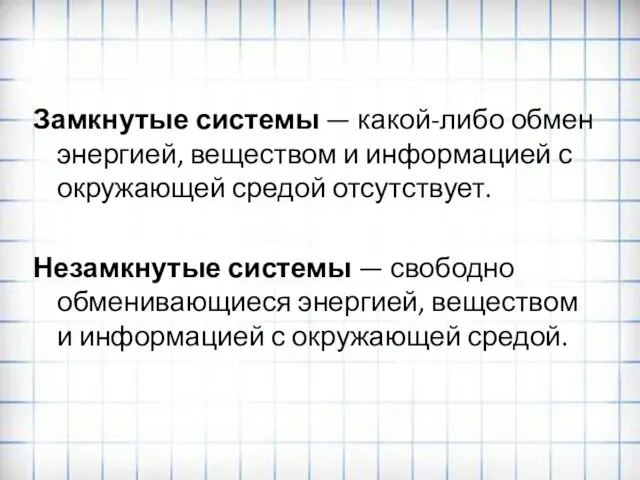 Замкнутые системы — какой-либо обмен энергией, веществом и информацией с окружающей средой отсутствует.

Незамкнутые системы — свободно обменивающиеся энергией, веществом и информацией с окружающей средой.